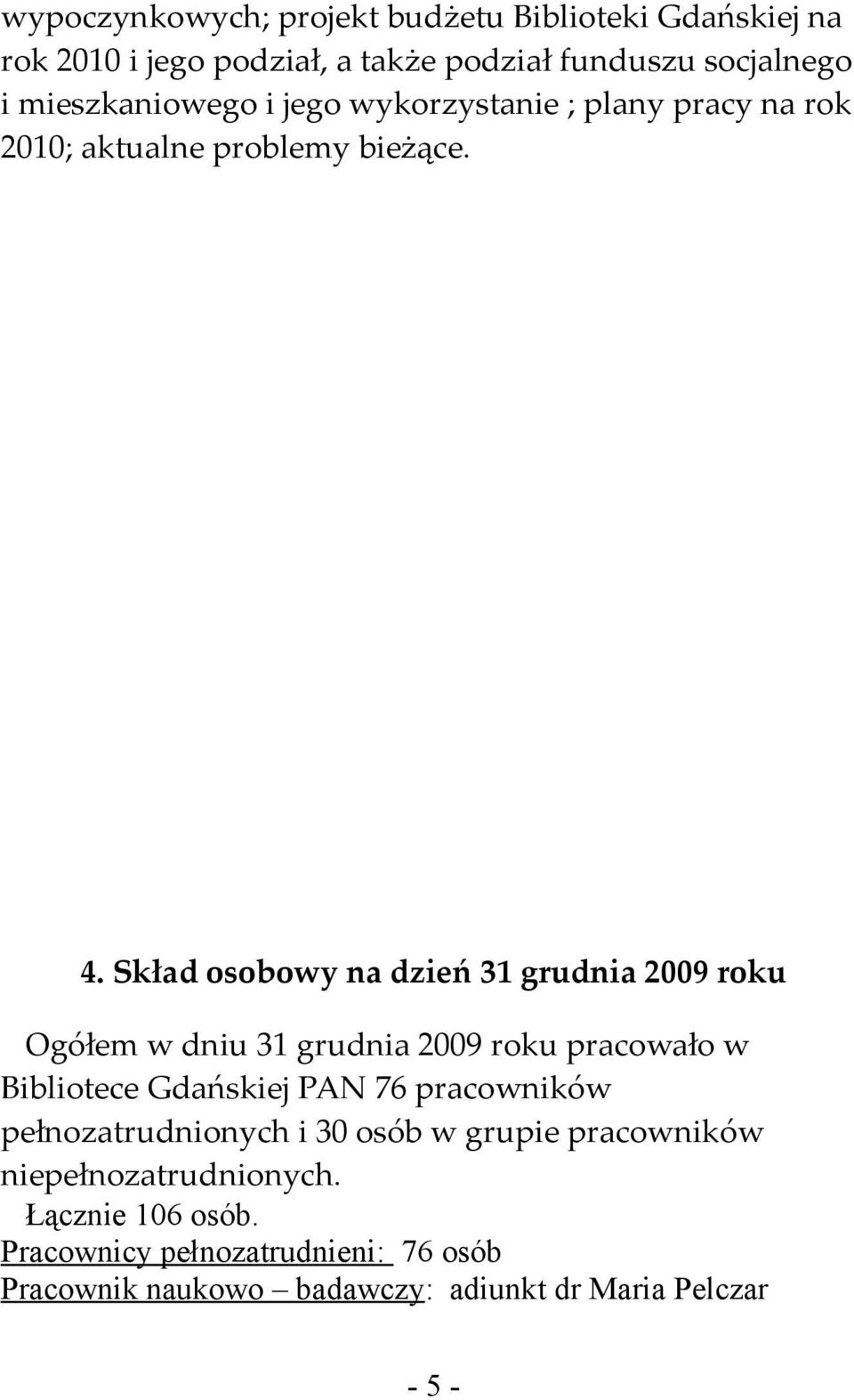 wypoczynkowych; projekt budżetu Biblioteki Gdańskiej na rok 2010 i jego podział, a także podział funduszu socjalnego i mieszkaniowego i jego wykorzystanie ; plany pracy na rok 2010; aktualne problemy bieżące.

4. Skład osobowy na dzień 31 grudnia 2009 roku

Ogółem w dniu 31 grudnia 2009 roku pracowało w Bibliotece Gdańskiej PAN 76 pracowników pełnozatrudnionych i 30 osób w grupie pracowników niepełnozatrudnionych.

Łącznie 106 osób.

Pracownicy pełnozatrudnieni: 76 osób

Pracownik naukowo – badawczy: adiunkt dr Maria Pelczar

- 5 -